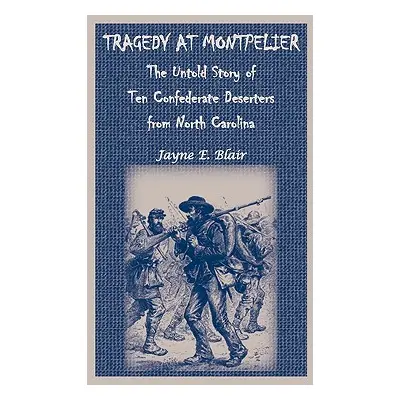 TRAGEDY AT MONTPELIER

The Untold Story of Ten Confederate Deserters from North Carolina

Jayne E. Blair